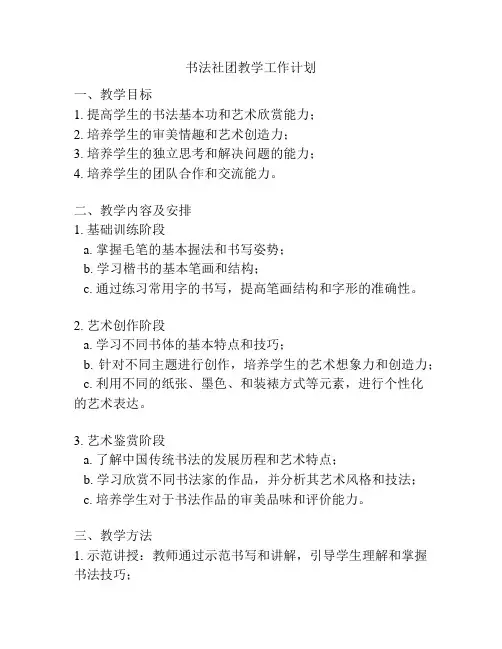 书法社团教学工作计划

一、教学目标
1. 提高学生的书法基本功和艺术欣赏能力；
2. 培养学生的审美情趣和艺术创造力；
3. 培养学生的独立思考和解决问题的能力；
4. 培养学生的团队合作和交流能力。

二、教学内容及安排
1. 基础训练阶段
a. 掌握毛笔的基本握法和书写姿势；
b. 学习楷书的基本笔画和结构；
c. 通过练习常用字的书写，提高笔画结构和字形的准确性。

2. 艺术创作阶段
a. 学习不同书体的基本特点和技巧；
b. 针对不同主题进行创作，培养学生的艺术想象力和创造力；
c. 利用不同的纸张、墨色、和装裱方式等元素，进行个性化的艺术表达。

3. 艺术鉴赏阶段
a. 了解中国传统书法的发展历程和艺术特点；
b. 学习欣赏不同书法家的作品，并分析其艺术风格和技法；
c. 培养学生对于书法作品的审美品味和评价能力。

三、教学方法
1. 示范讲授：教师通过示范书写和讲解，引导学生理解和掌握书法技巧；